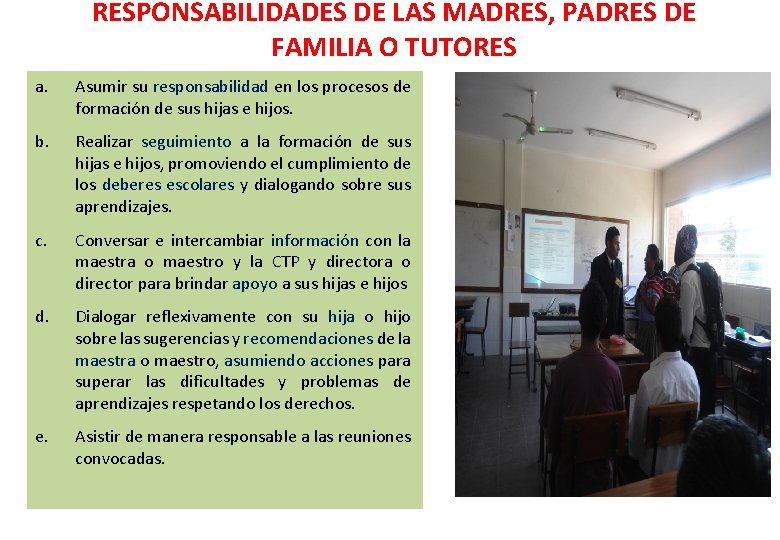 RESPONSABILIDADES DE LAS MADRES, PADRES DE FAMILIA O TUTORES

a. Asumir su responsabilidad en los procesos de formación de sus hijas e hijos.

b. Realizar seguimiento a la formación de sus hijas e hijos, promoviendo el cumplimiento de los deberes escolares y dialogando sobre sus aprendizajes.

c. Conversar e intercambiar información con la maestra o maestro y la CTP y directora o director para brindar apoyo a sus hijas e hijos

d. Dialogar reflexivamente con su hija o hijo sobre las sugerencias y recomendaciones de la maestra o maestro, asumiendo acciones para superar las dificultades y problemas de aprendizajes respetando los derechos.

e. Asistir de manera responsable a las reuniones convocadas.